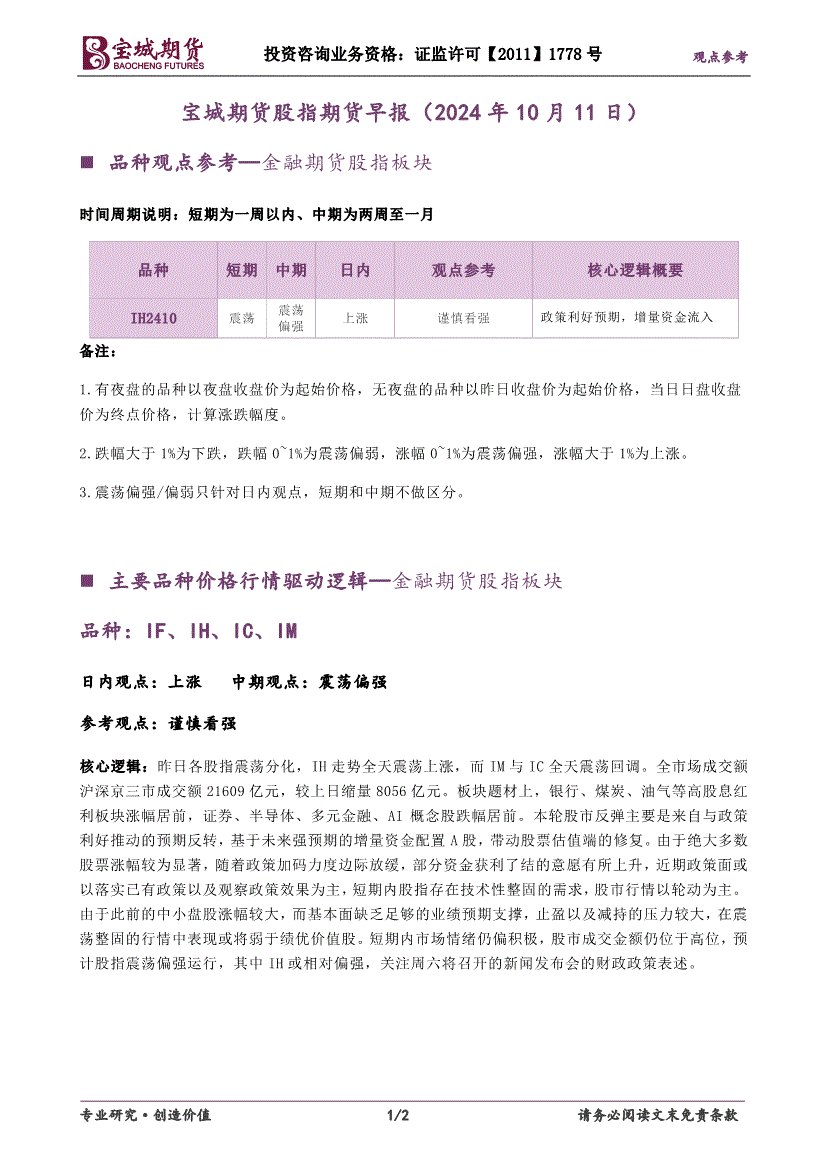 宝城期货 BAOCHENG FUTURES 投资咨询业务资格：证监许可【2011】1778 号 观点参考

宝城期货股指期货早报（2024 年 10 月 11 日）

■ 品种观点参考—金融期货股指板块

时间周期说明：短期为一周以内、中期为两周至一月

| 品种 | 短期 | 中期 | 日内 | 观点参考 | 核心逻辑概要 |
|---|---|---|---|---|---|
| IH2410 | 震荡 | 震荡偏强 | 上涨 | 谨慎看强 | 政策利好预期，增量资金流入 |

备注：

1.有夜盘的品种以夜盘收盘价为起始价格，无夜盘的品种以昨日收盘价为起始价格，当日日盘收盘价为终点价格，计算涨跌幅度。

2.跌幅大于 1%为下跌，跌幅 0~1%为震荡偏弱，涨幅 0~1%为震荡偏强，涨幅大于 1%为上涨。

3.震荡偏强/偏弱只针对日内观点，短期和中期不做区分。

■ 主要品种价格行情驱动逻辑—金融期货股指板块

品种：IF、IH、IC、IM

日内观点：上涨 中期观点：震荡偏强

参考观点：谨慎看强

核心逻辑：昨日各股指震荡分化，IH 走势全天震荡上涨，而 IM 与 IC 全天震荡回调。全市场成交额沪深京三市成交额 21609 亿元，较上日缩量 8056 亿元。板块题材上，银行、煤炭、油气等高股息红利板块涨幅居前，证券、半导体、多元金融、AI 概念股跌幅居前。本轮股市反弹主要是来自与政策利好推动的预期反转，基于未来强预期的增量资金配置 A 股，带动股票估值端的修复。由于绝大多数股票涨幅较为显著，随着政策加码力度边际放缓，部分资金获利了结的意愿有所上升，近期政策面或以落实已有政策以及观察政策效果为主，短期内股指存在技术性整固的需求，股市行情以轮动为主。由于此前的中小盘股涨幅较大，而基本面缺乏足够的业绩预期支撑，止盈以及减持的压力较大，在震荡整固的行情中表现或将弱于绩优价值股。短期内市场情绪仍偏积极，股市成交金额仍位于高位，预计股指震荡偏强运行，其中 IH 或相对偏强，关注周六将召开的新闻发布会的财政政策表述。

专业研究·创造价值 1/2 请务必阅读文末免责条款